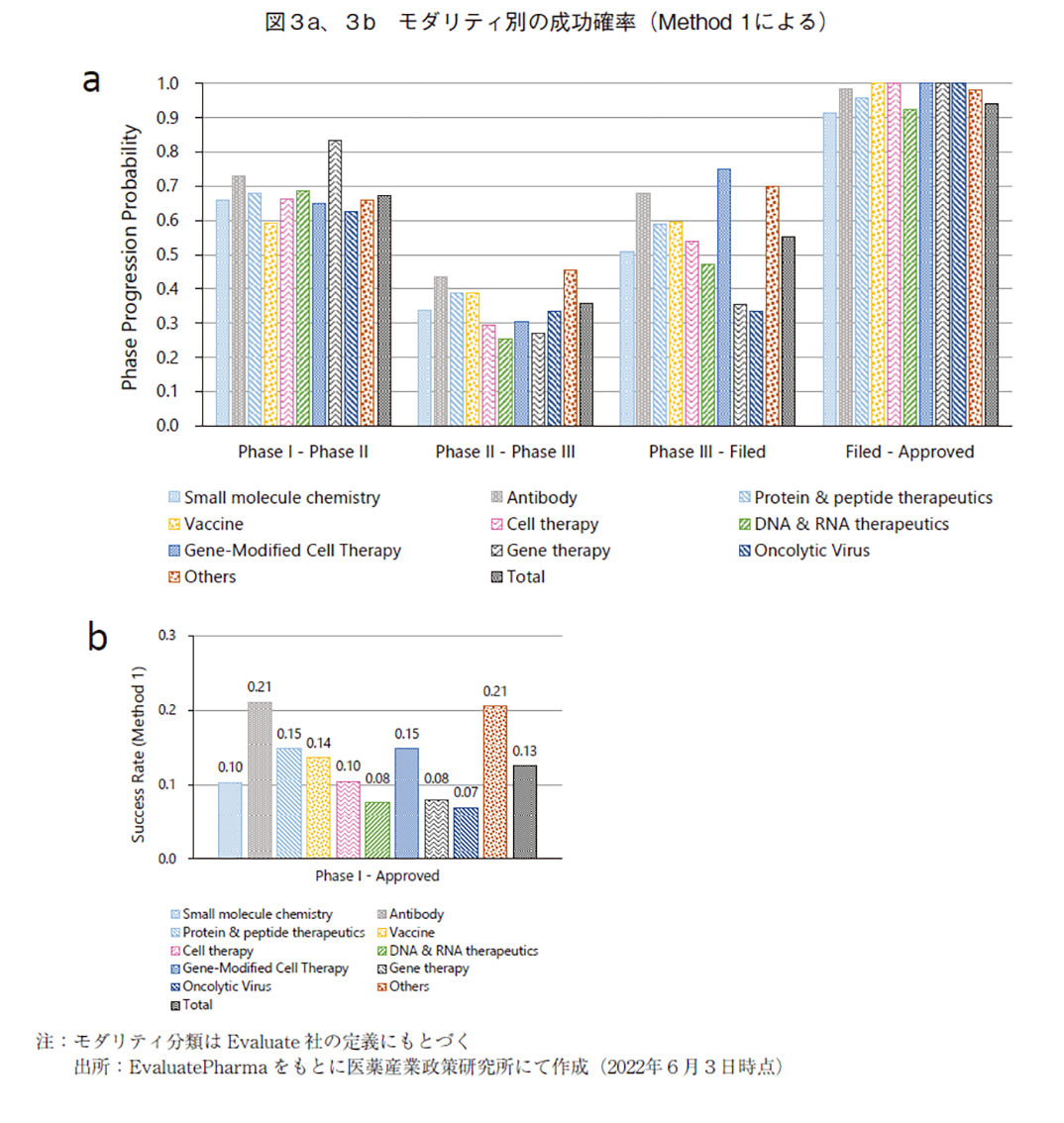 図３a、３b　モダリティ別の成功確率（Method 1による）

a

Phase Progression Probability

1.0
0.9
0.8
0.7
0.6
0.5
0.4
0.3
0.2
0.1
0.0

Phase I - Phase II
Phase II - Phase III
Phase III - Filed
Filed - Approved

Small molecule chemistry
Antibody
Protein & peptide therapeutics
Vaccine
Cell therapy
DNA & RNA therapeutics
Gene-Modified Cell Therapy
Gene therapy
Oncolytic Virus
Others
Total

b

Success Rate (Method 1)

0.3
0.2
0.1
0.0

0.10
0.21
0.15
0.14
0.10
0.08
0.15
0.08
0.07
0.21
0.13

Phase I - Approved

Small molecule chemistry
Antibody
Protein & peptide therapeutics
Vaccine
Cell therapy
DNA & RNA therapeutics
Gene-Modified Cell Therapy
Gene therapy
Oncolytic Virus
Others
Total

注：モダリティ分類は Evaluate 社の定義にもとづく
出所：EvaluatePharma をもとに医薬産業政策研究所にて作成（2022年６月３日時点）